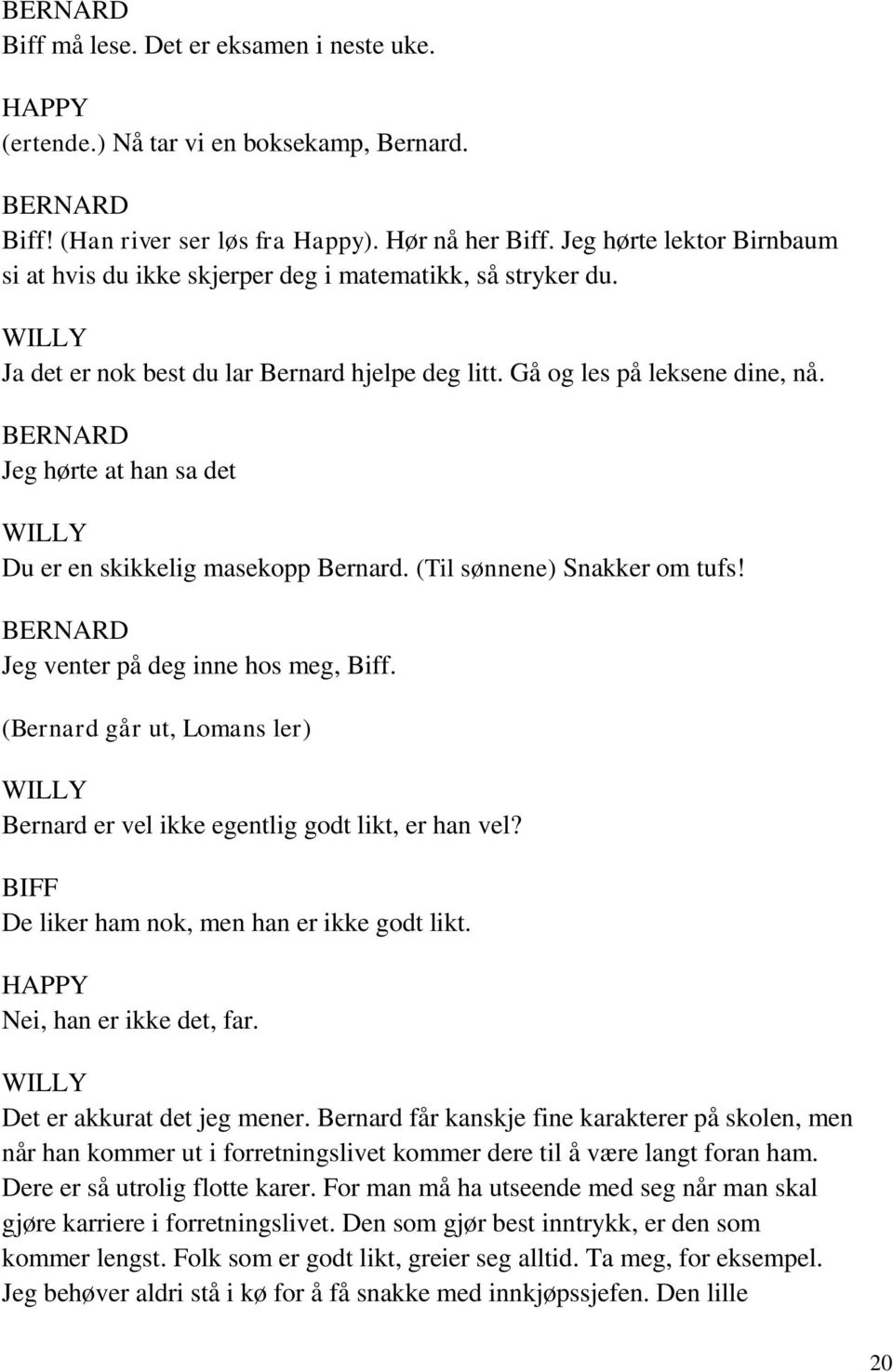 BERNARD
Biff må lese. Det er eksamen i neste uke.

HAPPY
(ertende.) Nå tar vi en boksekamp, Bernard.

BERNARD
Biff! (Han river ser løs fra Happy). Hør nå her Biff. Jeg hørte lektor Birnbaum si at hvis du ikke skjerper deg i matematikk, så stryker du.

WILLY
Ja det er nok best du lar Bernard hjelpe deg litt. Gå og les på leksene dine, nå.

BERNARD
Jeg hørte at han sa det

WILLY
Du er en skikkelig masekopp Bernard. (Til sønnene) Snakker om tufs!

BERNARD
Jeg venter på deg inne hos meg, Biff.

(Bernard går ut, Lomans ler)

WILLY
Bernard er vel ikke egentlig godt likt, er han vel?

BIFF
De liker ham nok, men han er ikke godt likt.

HAPPY
Nei, han er ikke det, far.

WILLY
Det er akkurat det jeg mener. Bernard får kanskje fine karakterer på skolen, men når han kommer ut i forretningslivet kommer dere til å være langt foran ham. Dere er så utrolig flotte karer. For man må ha utseende med seg når man skal gjøre karriere i forretningslivet. Den som gjør best inntrykk, er den som kommer lengst. Folk som er godt likt, greier seg alltid. Ta meg, for eksempel. Jeg behøver aldri stå i kø for å få snakke med innkjøpssjefen. Den lille

20